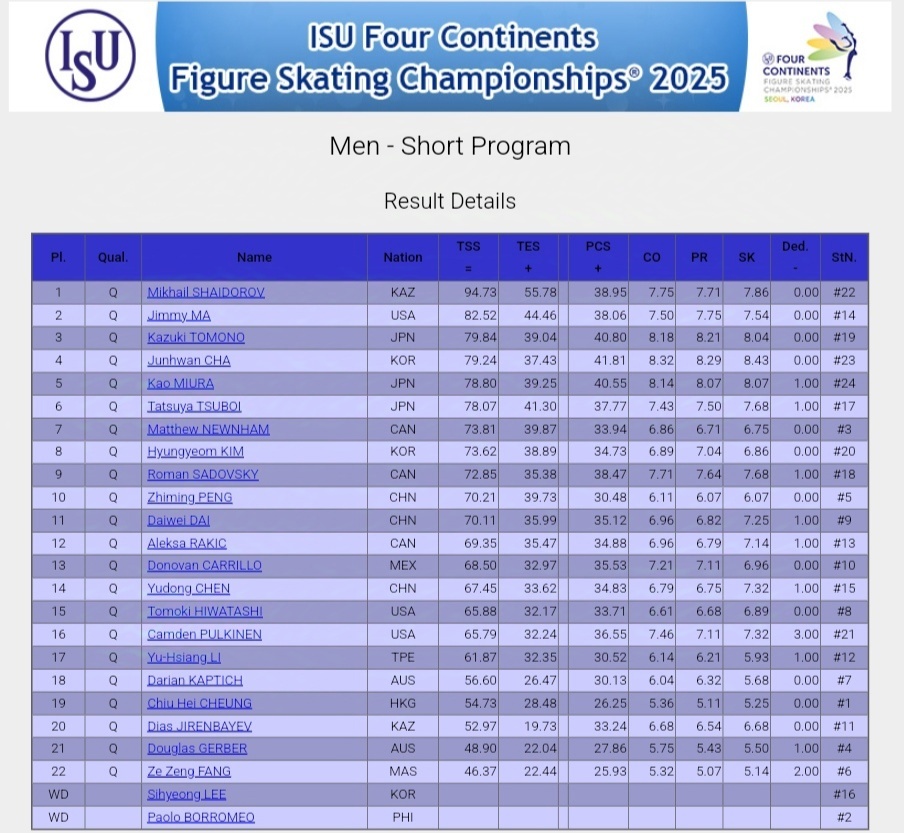 ISU

ISU Four Continents Figure Skating Championships® 2025

FOUR CONTINENTS FIGURE SKATING CHAMPIONSHIPS® 2025 SEOUL, KOREA

Men - Short Program

Result Details

| Pl. | Qual. | Name | Nation | TSS = | TES + | PCS + | CO | PR | SK | Ded. - | StN. |
|---|---|---|---|---|---|---|---|---|---|---|---|
| 1 | Q | Mikhail SHAIDOROV | KAZ | 94.73 | 55.78 | 38.95 | 7.75 | 7.71 | 7.86 | 0.00 | #22 |
| 2 | Q | Jimmy MA | USA | 82.52 | 44.46 | 38.06 | 7.50 | 7.75 | 7.54 | 0.00 | #14 |
| 3 | Q | Kazuki TOMONO | JPN | 79.84 | 39.04 | 40.80 | 8.18 | 8.21 | 8.04 | 0.00 | #19 |
| 4 | Q | Junhwan CHA | KOR | 79.24 | 37.43 | 41.81 | 8.32 | 8.29 | 8.43 | 0.00 | #23 |
| 5 | Q | Kao MIURA | JPN | 78.80 | 39.25 | 40.55 | 8.14 | 8.07 | 8.07 | 1.00 | #24 |
| 6 | Q | Tatsuya TSUBOI | JPN | 78.07 | 41.30 | 37.77 | 7.43 | 7.50 | 7.68 | 1.00 | #17 |
| 7 | Q | Matthew NEWNHAM | CAN | 73.81 | 39.87 | 33.94 | 6.86 | 6.71 | 6.75 | 0.00 | #3 |
| 8 | Q | Hyungyeom KIM | KOR | 73.62 | 38.89 | 34.73 | 6.89 | 7.04 | 6.86 | 0.00 | #20 |
| 9 | Q | Roman SADOVSKY | CAN | 72.85 | 35.38 | 38.47 | 7.71 | 7.64 | 7.68 | 1.00 | #18 |
| 10 | Q | Zhiming PENG | CHN | 70.21 | 39.73 | 30.48 | 6.11 | 6.07 | 6.07 | 0.00 | #5 |
| 11 | Q | Daiwei DAI | CHN | 70.11 | 35.99 | 35.12 | 6.96 | 6.82 | 7.25 | 1.00 | #9 |
| 12 | Q | Aleksa RAKIC | CAN | 69.35 | 35.47 | 34.88 | 6.96 | 6.79 | 7.14 | 1.00 | #13 |
| 13 | Q | Donovan CARRILLO | MEX | 68.50 | 32.97 | 35.53 | 7.21 | 7.11 | 6.96 | 0.00 | #10 |
| 14 | Q | Yudong CHEN | CHN | 67.45 | 33.62 | 34.83 | 6.79 | 6.75 | 7.32 | 1.00 | #15 |
| 15 | Q | Tomoki HIWATASHI | USA | 65.88 | 32.17 | 33.71 | 6.61 | 6.68 | 6.89 | 0.00 | #8 |
| 16 | Q | Camden PULKINEN | USA | 65.79 | 32.24 | 36.55 | 7.46 | 7.11 | 7.32 | 3.00 | #21 |
| 17 | Q | Yu-Hsiang LI | TPE | 61.87 | 32.35 | 30.52 | 6.14 | 6.21 | 5.93 | 1.00 | #12 |
| 18 | Q | Darian KAPTICH | AUS | 56.60 | 26.47 | 30.13 | 6.04 | 6.32 | 5.68 | 0.00 | #7 |
| 19 | Q | Chiu Hei CHEUNG | HKG | 54.73 | 28.48 | 26.25 | 5.36 | 5.11 | 5.25 | 0.00 | #1 |
| 20 | Q | Dias JIRENBAYEV | KAZ | 52.97 | 19.73 | 33.24 | 6.68 | 6.54 | 6.68 | 0.00 | #11 |
| 21 | Q | Douglas GERBER | AUS | 48.90 | 22.04 | 27.86 | 5.75 | 5.43 | 5.50 | 1.00 | #4 |
| 22 | Q | Ze Zeng FANG | MAS | 46.37 | 22.44 | 25.93 | 5.32 | 5.07 | 5.14 | 2.00 | #6 |
| WD | | Sihyeong LEE | KOR | | | | | | | | #16 |
| WD | | Paolo BORROMEO | PHI | | | | | | | | #2 |